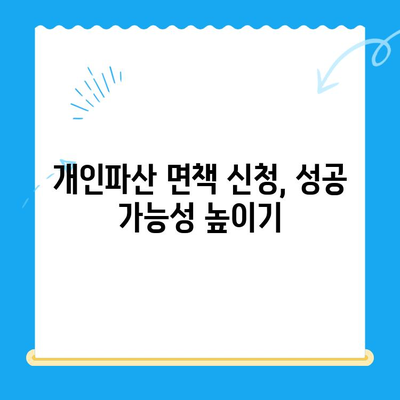 개인파산 면책 신청, 성공 가능성 높이기